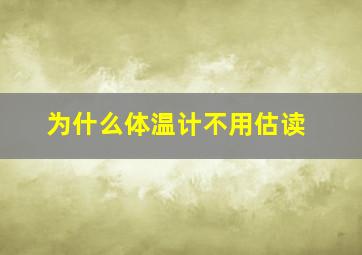 为什么体温计不用估读